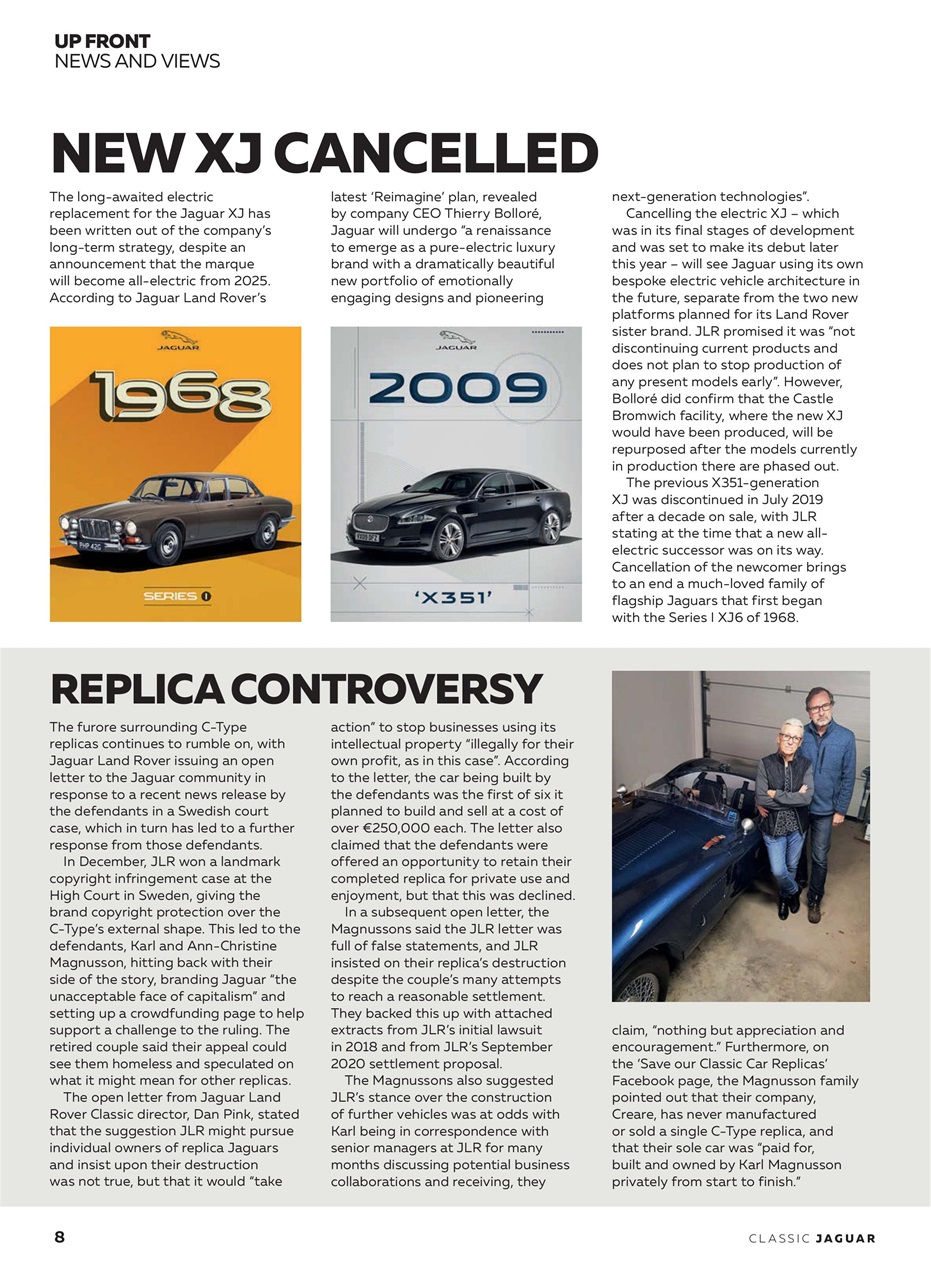 UP FRONT
NEWS AND VIEWS

NEW XJ CANCELLED

The long-awaited electric replacement for the Jaguar XJ has been written out of the company's long-term strategy, despite an announcement that the marque will become all-electric from 2025. According to Jaguar Land Rover's latest 'Reimagine' plan, revealed by company CEO Thierry Bolloré, Jaguar will undergo "a renaissance to emerge as a pure-electric luxury brand with a dramatically beautiful new portfolio of emotionally engaging designs and pioneering next-generation technologies".

Cancelling the electric XJ – which was in its final stages of development and was set to make its debut later this year – will see Jaguar using its own bespoke electric vehicle architecture in the future, separate from the two new platforms planned for its Land Rover sister brand. JLR promised it was "not discontinuing current products and does not plan to stop production of any present models early". However, Bolloré did confirm that the Castle Bromwich facility, where the new XJ would have been produced, will be repurposed after the models currently in production there are phased out.

The previous X351-generation XJ was discontinued in July 2019 after a decade on sale, with JLR stating at the time that a new all-electric successor was on its way. Cancellation of the newcomer brings to an end a much-loved family of flagship Jaguars that first began with the Series I XJ6 of 1968.

JAGUAR
1968
SERIES I

JAGUAR
2009
'X351'

REPLICA CONTROVERSY

The furore surrounding C-Type replicas continues to rumble on, with Jaguar Land Rover issuing an open letter to the Jaguar community in response to a recent news release by the defendants in a Swedish court case, which in turn has led to a further response from those defendants.

In December, JLR won a landmark copyright infringement case at the High Court in Sweden, giving the brand copyright protection over the C-Type's external shape. This led to the defendants, Karl and Ann-Christine Magnusson, hitting back with their side of the story, branding Jaguar "the unacceptable face of capitalism" and setting up a crowdfunding page to help support a challenge to the ruling. The retired couple said their appeal could see them homeless and speculated on what it might mean for other replicas.

The open letter from Jaguar Land Rover Classic director, Dan Pink, stated that the suggestion JLR might pursue individual owners of replica Jaguars and insist upon their destruction was not true, but that it would "take action" to stop businesses using its intellectual property "illegally for their own profit, as in this case". According to the letter, the car being built by the defendants was the first of six it planned to build and sell at a cost of over €250,000 each. The letter also claimed that the defendants were offered an opportunity to retain their completed replica for private use and enjoyment, but that this was declined.

In a subsequent open letter, the Magnussons said the JLR letter was full of false statements, and JLR insisted on their replica's destruction despite the couple's many attempts to reach a reasonable settlement. They backed this up with attached extracts from JLR's initial lawsuit in 2018 and from JLR's September 2020 settlement proposal.

The Magnussons also suggested JLR's stance over the construction of further vehicles was at odds with Karl being in correspondence with senior managers at JLR for many months discussing potential business collaborations and receiving, they claim, "nothing but appreciation and encouragement." Furthermore, on the 'Save our Classic Car Replicas' Facebook page, the Magnusson family pointed out that their company, Creare, has never manufactured or sold a single C-Type replica, and that their sole car was "paid for, built and owned by Karl Magnusson privately from start to finish."

8 CLASSIC JAGUAR